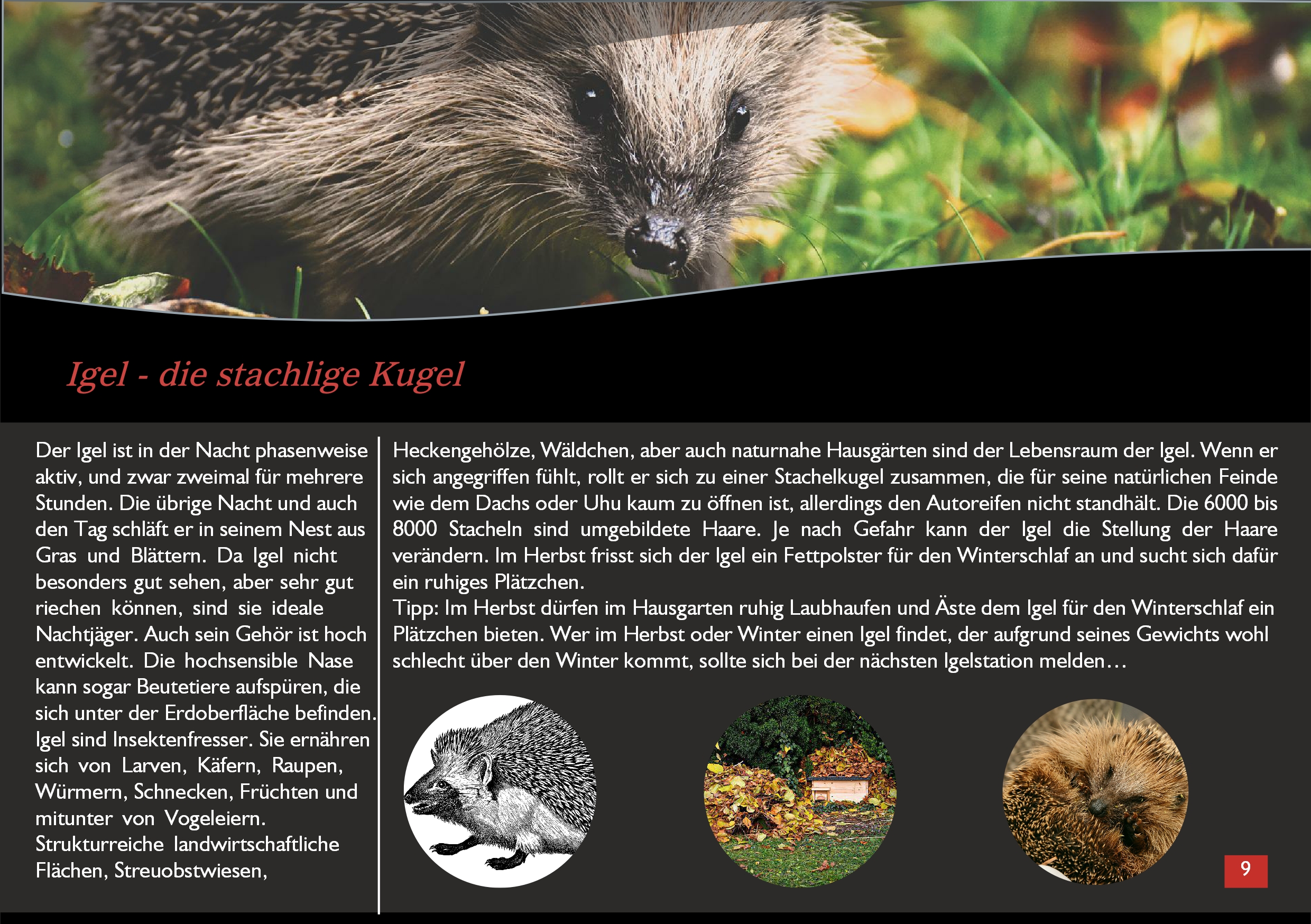 Igel - die stachlige Kugel

Der Igel ist in der Nacht phasenweise aktiv, und zwar zweimal für mehrere Stunden. Die übrige Nacht und auch den Tag schläft er in seinem Nest aus Gras und Blättern. Da Igel nicht besonders gut sehen, aber sehr gut riechen können, sind sie ideale Nachtjäger. Auch sein Gehör ist hoch entwickelt. Die hochsensible Nase kann sogar Beutetiere aufspüren, die sich unter der Erdoberfläche befinden. Igel sind Insektenfresser. Sie ernähren sich von Larven, Käfern, Raupen, Würmern, Schnecken, Früchten und mitunter von Vogeleiern. Strukturreiche landwirtschaftliche Flächen, Streuobstwiesen,

Heckengehölze, Wäldchen, aber auch naturnahe Hausgärten sind der Lebensraum der Igel. Wenn er sich angegriffen fühlt, rollt er sich zu einer Stachelkugel zusammen, die für seine natürlichen Feinde wie dem Dachs oder Uhu kaum zu öffnen ist, allerdings den Autoreifen nicht standhält. Die 6000 bis 8000 Stacheln sind umgebildete Haare. Je nach Gefahr kann der Igel die Stellung der Haare verändern. Im Herbst frisst sich der Igel ein Fettpolster für den Winterschlaf an und sucht sich dafür ein ruhiges Plätzchen.
Tipp: Im Herbst dürfen im Hausgarten ruhig Laubhaufen und Äste dem Igel für den Winterschlaf ein Plätzchen bieten. Wer im Herbst oder Winter einen Igel findet, der aufgrund seines Gewichts wohl schlecht über den Winter kommt, sollte sich bei der nächsten Igelstation melden…

9